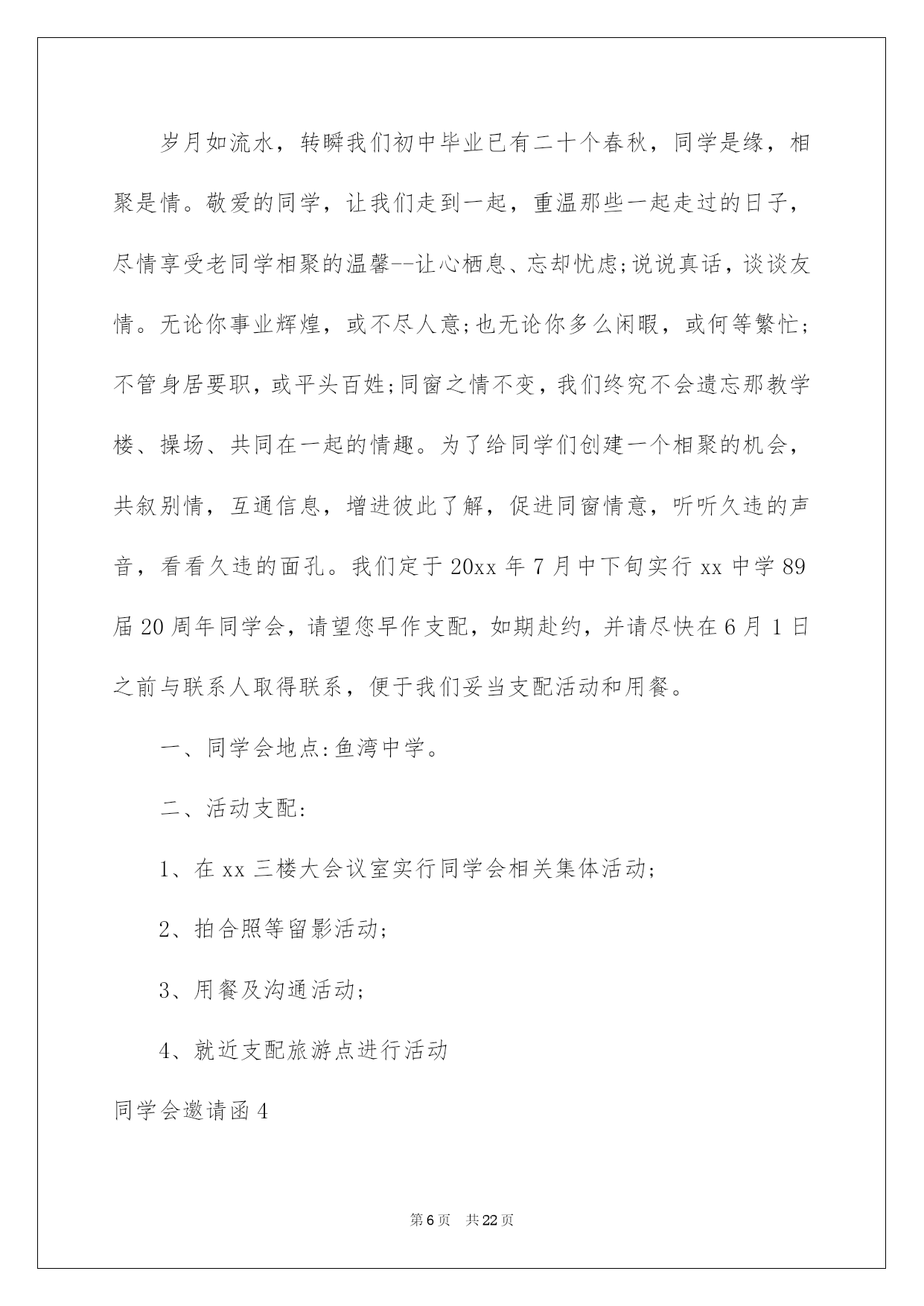 岁月如流水，转瞬我们初中毕业已有二十个春秋，同学是缘，相聚是情。敬爱的同学，让我们走到一起，重温那些一起走过的日子，尽情享受老同学相聚的温馨--让心栖息、忘却忧虑;说说真话，谈谈友情。无论你事业辉煌，或不尽人意;也无论你多么闲暇，或何等繁忙;不管身居要职，或平头百姓;同窗之情不变，我们终究不会遗忘那教学楼、操场、共同在一起的情趣。为了给同学们创建一个相聚的机会，共叙别情，互通信息，增进彼此了解，促进同窗情意，听听久违的声音，看看久违的面孔。我们定于20xx年7月中下旬实行xx中学89届20周年同学会，请望您早作支配，如期赴约，并请尽快在6月1日之前与联系人取得联系，便于我们妥当支配活动和用餐。

一、同学会地点:鱼湾中学。

二、活动支配:

1、在xx三楼大会议室实行同学会相关集体活动;

2、拍合照等留影活动;

3、用餐及沟通活动;

4、就近支配旅游点进行活动

同学会邀请函4

第6页 共22页